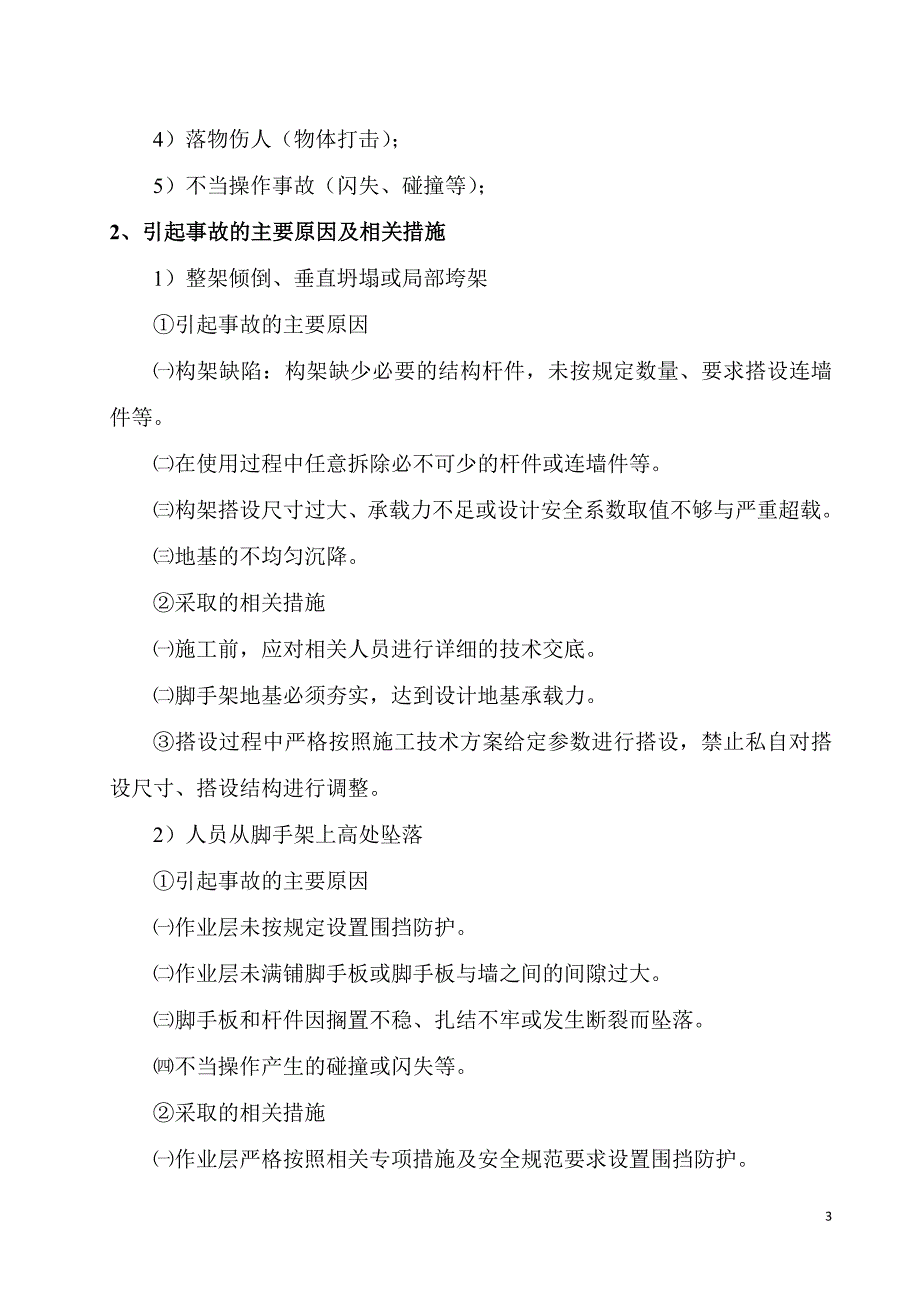 4）落物伤人（物体打击）；

5）不当操作事故（闪失、碰撞等）；

2、引起事故的主要原因及相关措施

1）整架倾倒、垂直坍塌或局部垮架

①引起事故的主要原因

㈠构架缺陷：构架缺少必要的结构杆件，未按规定数量、要求搭设连墙件等。

㈡在使用过程中任意拆除必不可少的杆件或连墙件等。

㈢构架搭设尺寸过大、承载力不足或设计安全系数取值不够与严重超载。

㈢地基的不均匀沉降。

②采取的相关措施

㈠施工前，应对相关人员进行详细的技术交底。

㈡脚手架地基必须夯实，达到设计地基承载力。

③搭设过程中严格按照施工技术方案给定参数进行搭设，禁止私自对搭设尺寸、搭设结构进行调整。

2）人员从脚手架上高处坠落

①引起事故的主要原因

㈠作业层未按规定设置围挡防护。

㈡作业层未满铺脚手板或脚手板与墙之间的间隙过大。

㈢脚手板和杆件因搁置不稳、扎结不牢或发生断裂而坠落。

㈣不当操作产生的碰撞或闪失等。

②采取的相关措施

㈠作业层严格按照相关专项措施及安全规范要求设置围挡防护。

3